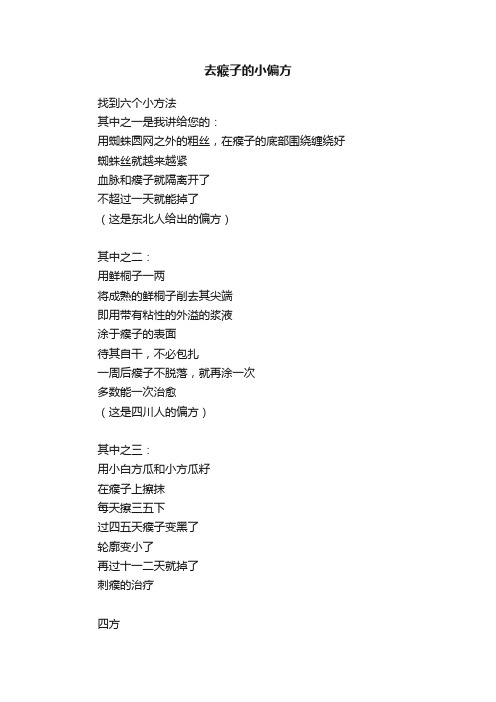 去瘊子的小偏方

找到六个小方法
其中之一是我讲给您的：
用蜘蛛圆网之外的粗丝，在瘊子的底部围绕缠绕好
蜘蛛丝就越来越紧
血脉和瘊子就隔离开了
不超过一天就能掉了
（这是东北人给出的偏方）

其中之二：
用鲜桐子一两
将成熟的鲜桐子削去其尖端
即用带有粘性的外溢的浆液
涂于瘊子的表面
待其自干，不必包扎
一周后瘊子不脱落，就再涂一次
多数能一次治愈
（这是四川人的偏方）

其中之三：
用小白方瓜和小方瓜籽
在瘊子上擦抹
每天擦三五下
过四五天瘊子变黑了
轮廓变小了
再过十一二天就掉了
刺瘊的治疗

四方